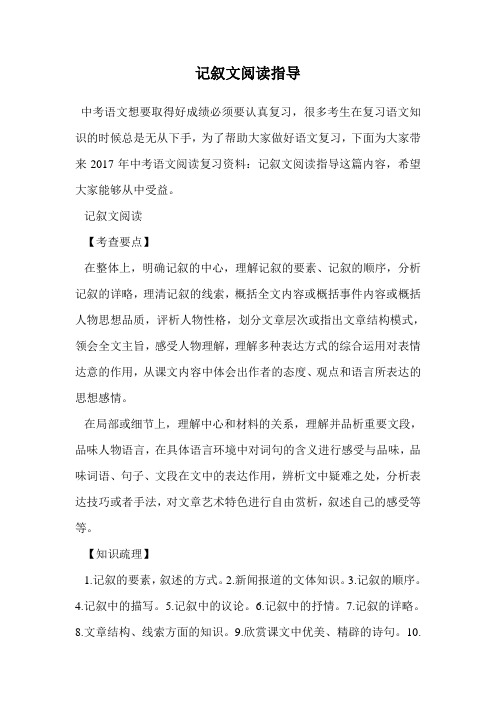 记叙文阅读指导

中考语文想要取得好成绩必须要认真复习，很多考生在复习语文知识的时候总是无从下手，为了帮助大家做好语文复习，下面为大家带来 2017 年中考语文阅读复习资料：记叙文阅读指导这篇内容，希望大家能够从中受益。

记叙文阅读

【考查要点】

在整体上，明确记叙的中心，理解记叙的要素、记叙的顺序，分析记叙的详略，理清记叙的线索，概括全文内容或概括事件内容或概括人物思想品质，评析人物性格，划分文章层次或指出文章结构模式，领会全文主旨，感受人物理解，理解多种表达方式的综合运用对表情达意的作用，从课文内容中体会出作者的态度、观点和语言所表达的思想感情。

在局部或细节上，理解中心和材料的关系，理解并品析重要文段，品味人物语言，在具体语言环境中对词句的含义进行感受与品味，品味词语、句子、文段在文中的表达作用，辨析文中疑难之处，分析表达技巧或者手法，对文章艺术特色进行自由赏析，叙述自己的感受等等。

【知识疏理】

1.记叙的要素，叙述的方式。2.新闻报道的文体知识。3.记叙的顺序。4.记叙中的描写。5.记叙中的议论。6.记叙中的抒情。7.记叙的详略。8.文章结构、线索方面的知识。9.欣赏课文中优美、精辟的诗句。10.